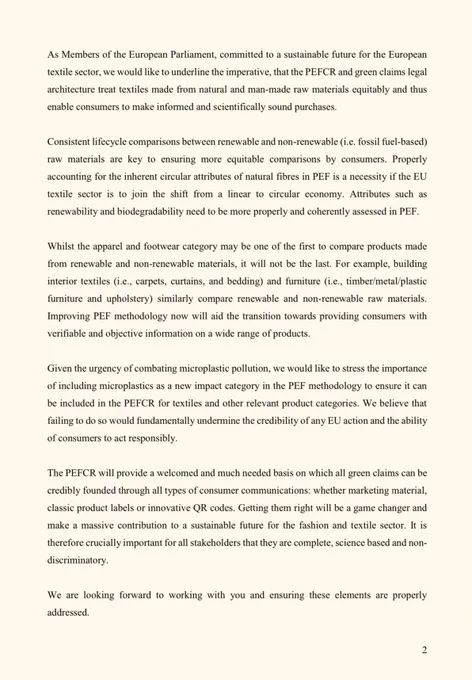 As Members of the European Parliament, committed to a sustainable future for the European textile sector, we would like to underline the imperative, that the PEFCR and green claims legal architecture treat textiles made from natural and man-made raw materials equitably and thus enable consumers to make informed and scientifically sound purchases.

Consistent lifecycle comparisons between renewable and non-renewable (i.e. fossil fuel-based) raw materials are key to ensuring more equitable comparisons by consumers. Properly accounting for the inherent circular attributes of natural fibres in PEF is a necessity if the EU textile sector is to join the shift from a linear to circular economy. Attributes such as renewability and biodegradability need to be more properly and coherently assessed in PEF.

Whilst the apparel and footwear category may be one of the first to compare products made from renewable and non-renewable materials, it will not be the last. For example, building interior textiles (i.e., carpets, curtains, and bedding) and furniture (i.e., timber/metal/plastic furniture and upholstery) similarly compare renewable and non-renewable raw materials. Improving PEF methodology now will aid the transition towards providing consumers with verifiable and objective information on a wide range of products.

Given the urgency of combating microplastic pollution, we would like to stress the importance of including microplastics as a new impact category in the PEF methodology to ensure it can be included in the PEFCR for textiles and other relevant product categories. We believe that failing to do so would fundamentally undermine the credibility of any EU action and the ability of consumers to act responsibly.

The PEFCR will provide a welcomed and much needed basis on which all green claims can be credibly founded through all types of consumer communications: whether marketing material, classic product labels or innovative QR codes. Getting them right will be a game changer and make a massive contribution to a sustainable future for the fashion and textile sector. It is therefore crucially important for all stakeholders that they are complete, science based and non-discriminatory.

We are looking forward to working with you and ensuring these elements are properly addressed.

2